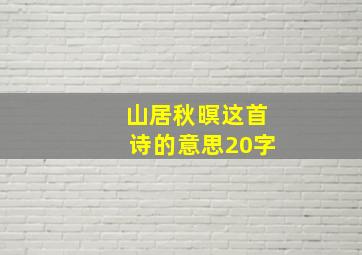 山居秋暝这首诗的意思20字